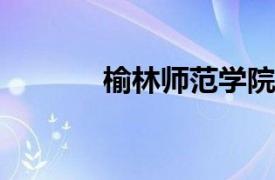 榆林师范学院